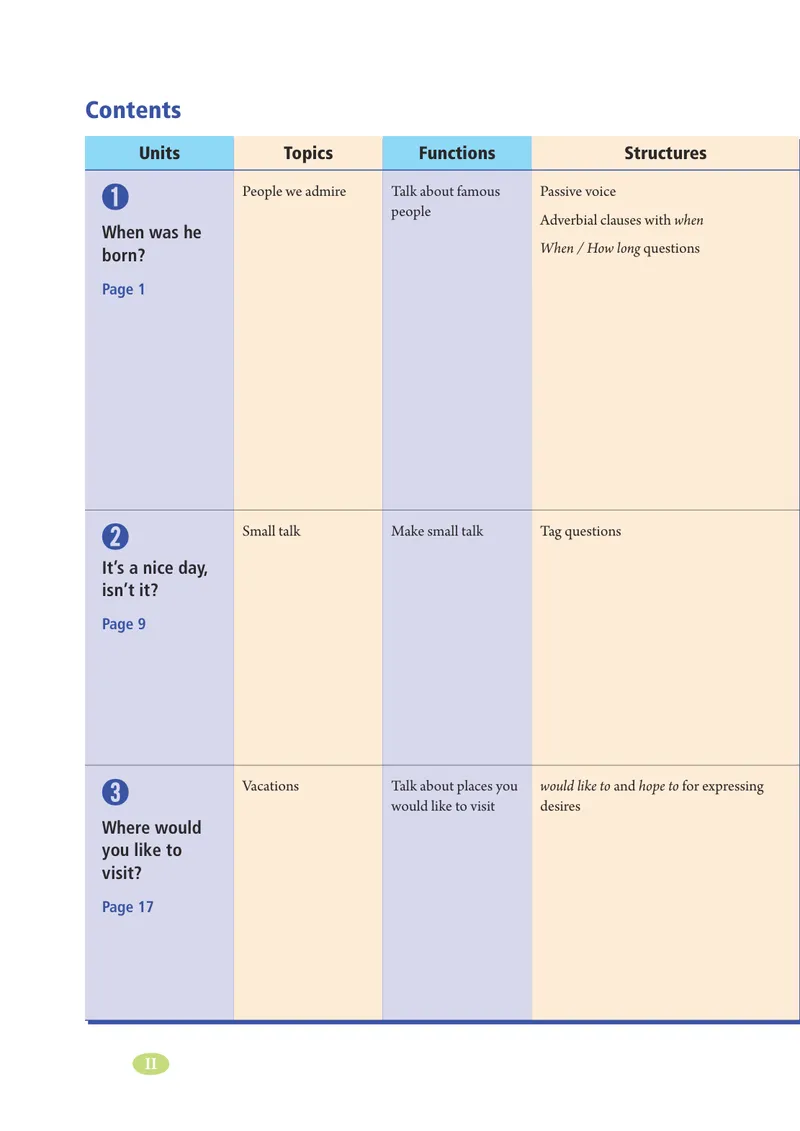 Contents

| Units | Topics | Functions | Structures |
|---|---|---|---|
| 1 When was he born? Page 1 | People we admire | Talk about famous people | Passive voice Adverbial clauses with when When / How long questions |
| 2 It's a nice day, isn't it? Page 9 | Small talk | Make small talk | Tag questions |
| 3 Where would you like to visit? Page 17 | Vacations | Talk about places you would like to visit | would like to and hope to for expressing desires |

II